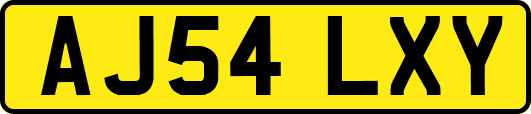 AJ54 LXY